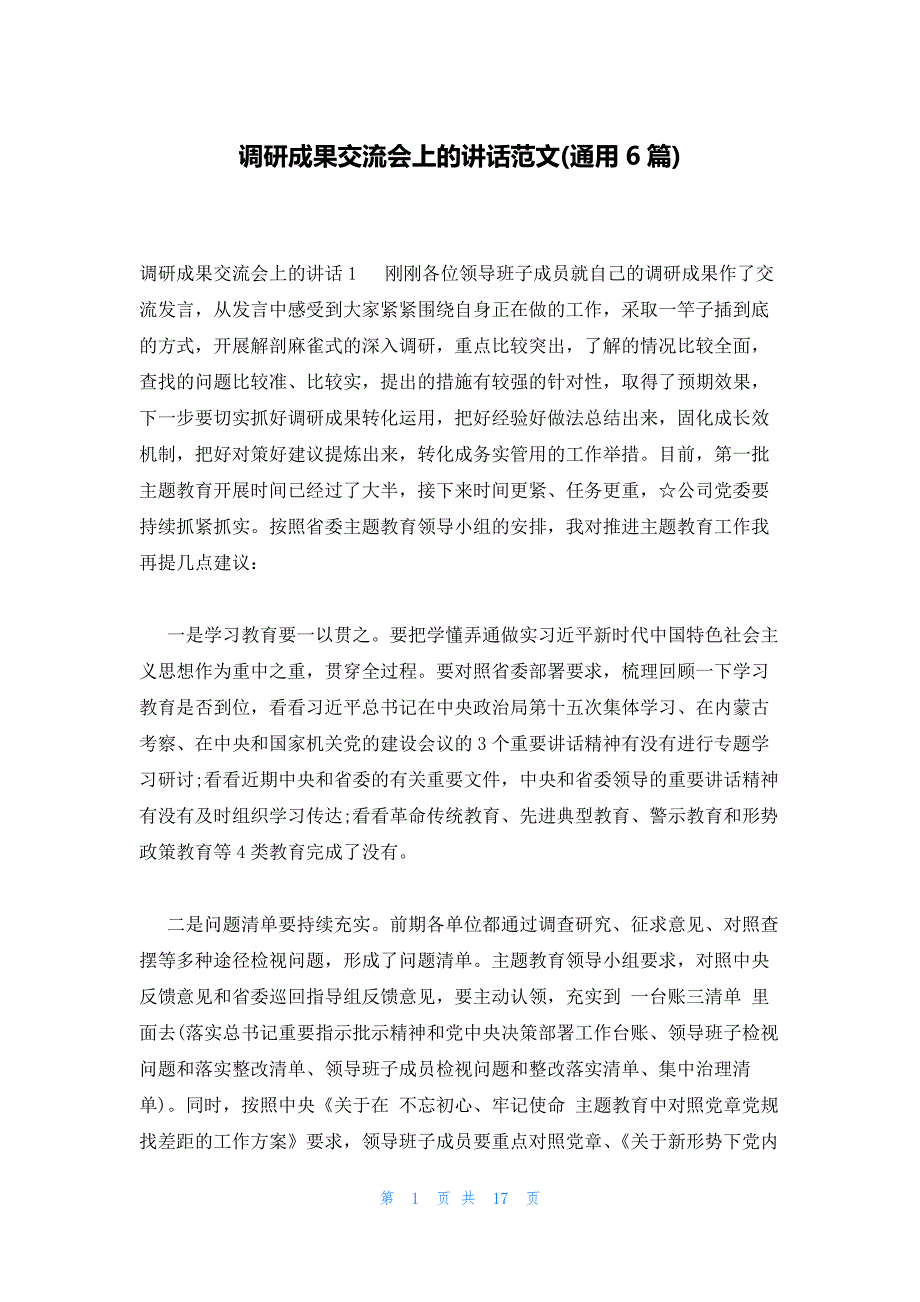 调研成果交流会上的讲话范文(通用 6 篇)

调研成果交流会上的讲话 1　　刚刚各位领导班子成员就自己的调研成果作了交流发言，从发言中感受到大家紧紧围绕自身正在做的工作，采取一竿子插到底的方式，开展解剖麻雀式的深入调研，重点比较突出，了解的情况比较全面，查找的问题比较准、比较实，提出的措施有较强的针对性，取得了预期效果，下一步要切实抓好调研成果转化运用，把好经验好做法总结出来，固化成长效机制，把好对策好建议提炼出来，转化成务实管用的工作举措。目前，第一批主题教育开展时间已经过了大半，接下来时间更紧、任务更重，☆公司党委要持续抓紧抓实。按照省委主题教育领导小组的安排，我对推进主题教育工作我再提几点建议：

一是学习教育要一以贯之。要把学懂弄通做实习近平新时代中国特色社会主义思想作为重中之重，贯穿全过程。要对照省委部署要求，梳理回顾一下学习教育是否到位，看看习近平总书记在中央政治局第十五次集体学习、在内蒙古考察、在中央和国家机关党的建设会议的 3 个重要讲话精神有没有进行专题学习研讨;看看近期中央和省委的有关重要文件，中央和省委领导的重要讲话精神有没有及时组织学习传达;看看革命传统教育、先进典型教育、警示教育和形势政策教育等 4 类教育完成了没有。

二是问题清单要持续充实。前期各单位都通过调查研究、征求意见、对照查摆等多种途径检视问题，形成了问题清单。主题教育领导小组要求，对照中央反馈意见和省委巡回指导组反馈意见，要主动认领，充实到 一台账三清单 里面去(落实总书记重要指示批示精神和党中央决策部署工作台账、领导班子检视问题和落实整改清单、领导班子成员检视问题和整改落实清单、集中治理清单)。同时，按照中央《关于在 不忘初心、牢记使命 主题教育中对照党章党规找差距的工作方案》要求，领导班子成员要重点对照党章、《关于新形势下党内

第 1 页 共 17 页